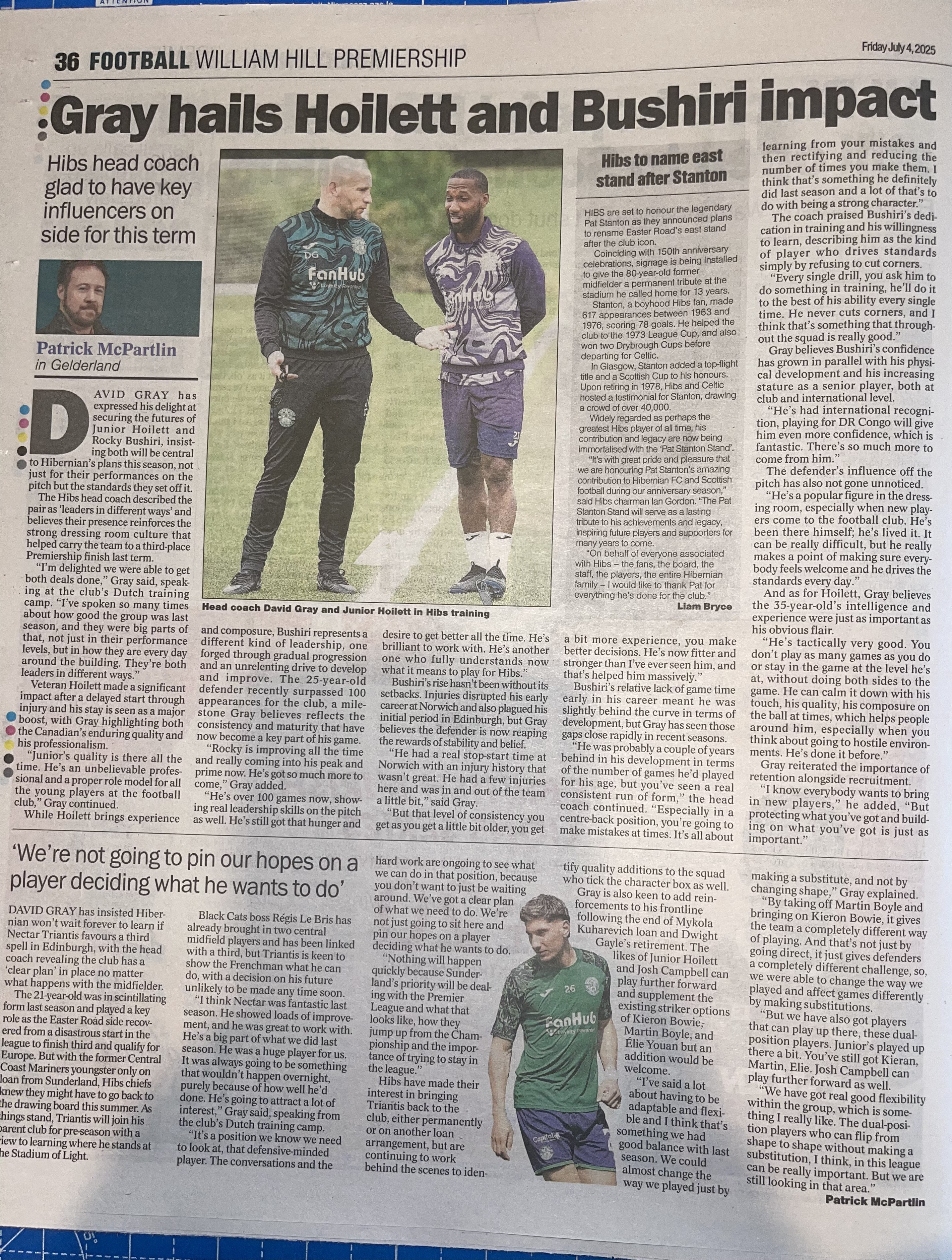 36 FOOTBALL WILLIAM HILL PREMIERSHIP

Friday July 4, 2025

Gray hails Hoilett and Bushiri impact

Hibs head coach glad to have key influencers on side for this term

Patrick McPartlin
in Gelderland

DAVID GRAY has expressed his delight at securing the futures of Junior Hoilett and Rocky Bushiri, insisting both will be central to Hibernian's plans this season, not just for their performances on the pitch but the standards they set off it.

The Hibs head coach described the pair as 'leaders in different ways' and believes their presence reinforces the strong dressing room culture that helped carry the team to a third-place Premiership finish last term.

"I'm delighted we were able to get both deals done," Gray said, speaking at the club's Dutch training camp. "I've spoken so many times about how good the group was last season, and they were big parts of that, not just in their performance levels, but in how they are every day around the building. They're both leaders in different ways."

Veteran Hoilett made a significant impact after a delayed start through injury and his stay is seen as a major boost, with Gray highlighting both the Canadian's enduring quality and his professionalism.

"Junior's quality is there all the time. He's an unbelievable professional and a proper role model for all the young players at the football club," Gray continued.

While Hoilett brings experience and composure, Bushiri represents a different kind of leadership, one forged through gradual progression and an unrelenting drive to develop and improve. The 25-year-old defender recently surpassed 100 appearances for the club, a milestone Gray believes reflects the consistency and maturity that have now become a key part of his game.

"Rocky is improving all the time and really coming into his peak and prime now. He's got so much more to come," Gray added.

"He's over 100 games now, showing real leadership skills on the pitch as well. He's still got that hunger and desire to get better all the time. He's brilliant to work with. He's another one who fully understands now what it means to play for Hibs."

Bushiri's rise hasn't been without its setbacks. Injuries disrupted his early career at Norwich and also plagued his initial period in Edinburgh, but Gray believes the defender is now reaping the rewards of stability and belief.

"He had a real stop-start time at Norwich with an injury history that wasn't great. He had a few injuries here and was in and out of the team a little bit," said Gray.

"But that level of consistency you get as you get a little bit older, you get a bit more experience, you make better decisions. He's now fitter and stronger than I've ever seen him, and that's helped him massively."

Bushiri's relative lack of game time early in his career meant he was slightly behind the curve in terms of development, but Gray has seen those gaps close rapidly in recent seasons.

"He was probably a couple of years behind in his development in terms of the number of games he'd played for his age, but you've seen a real consistent run of form," the head coach continued. "Especially in a centre-back position, you're going to make mistakes at times. It's all about learning from your mistakes and then rectifying and reducing the number of times you make them. I think that's something he definitely did last season and a lot of that's to do with being a strong character."

The coach praised Bushiri's dedication in training and his willingness to learn, describing him as the kind of player who drives standards simply by refusing to cut corners.

"Every single drill, you ask him to do something in training, he'll do it to the best of his ability every single time. He never cuts corners, and I think that's something that throughout the squad is really good."

Gray believes Bushiri's confidence has grown in parallel with his physical development and his increasing stature as a senior player, both at club and international level.

"He's had international recognition, playing for DR Congo will give him even more confidence, which is fantastic. There's so much more to come from him."

The defender's influence off the pitch has also not gone unnoticed.

"He's a popular figure in the dressing room, especially when new players come to the football club. He's been there himself; he's lived it. It can be really difficult, but he really makes a point of making sure everybody feels welcome and he drives the standards every day."

And as for Hoilett, Gray believes the 35-year-old's intelligence and experience were just as important as his obvious flair.

"He's tactically very good. You don't play as many games as you do or stay in the game at the level he's at, without doing both sides to the game. He can calm it down with his touch, his quality, his composure on the ball at times, which helps people around him, especially when you think about going to hostile environments. He's done it before."

Gray reiterated the importance of retention alongside recruitment.

"I know everybody wants to bring in new players," he added, "But protecting what you've got and building on what you've got is just as important."

DG
FanHub

Head coach David Gray and Junior Hoilett in Hibs training

Hibs to name east stand after Stanton

HIBS are set to honour the legendary Pat Stanton as they announced plans to rename Easter Road's east stand after the club icon.

Coinciding with 150th anniversary celebrations, signage is being installed to give the 80-year-old former midfielder a permanent tribute at the stadium he called home for 13 years.

Stanton, a boyhood Hibs fan, made 617 appearances between 1963 and 1976, scoring 78 goals. He helped the club to the 1973 League Cup, and also won two Drybrough Cups before departing for Celtic.

In Glasgow, Stanton added a top-flight title and a Scottish Cup to his honours. Upon retiring in 1978, Hibs and Celtic hosted a testimonial for Stanton, drawing a crowd of over 40,000.

Widely regarded as perhaps the greatest Hibs player of all time, his contribution and legacy are now being immortalised with the 'Pat Stanton Stand'.

"It's with great pride and pleasure that we are honouring Pat Stanton's amazing contribution to Hibernian FC and Scottish football during our anniversary season," said Hibs chairman Ian Gordon. "The Pat Stanton Stand will serve as a lasting tribute to his achievements and legacy, inspiring future players and supporters for many years to come.

"On behalf of everyone associated with Hibs – the fans, the board, the staff, the players, the entire Hibernian family – I would like to thank Pat for everything he's done for the club."

Liam Bryce

'We're not going to pin our hopes on a player deciding what he wants to do'

DAVID GRAY has insisted Hibernian won't wait forever to learn if Nectar Triantis favours a third spell in Edinburgh, with the head coach revealing the club has a 'clear plan' in place no matter what happens with the midfielder.

The 21-year-old was in scintillating form last season and played a key role as the Easter Road side recovered from a disastrous start in the league to finish third and qualify for Europe. But with the former Central Coast Mariners youngster only on loan from Sunderland, Hibs chiefs knew they might have to go back to the drawing board this summer. As things stand, Triantis will join his parent club for pre-season with a view to learning where he stands at the Stadium of Light.

Black Cats boss Régis Le Bris has already brought in two central midfield players and has been linked with a third, but Triantis is keen to show the Frenchman what he can do, with a decision on his future unlikely to be made any time soon.

"I think Nectar was fantastic last season. He showed loads of improvement, and he was great to work with. He's a big part of what we did last season. He was a huge player for us. It was always going to be something that wouldn't happen overnight, purely because of how well he'd done. He's going to attract a lot of interest," Gray said, speaking from the club's Dutch training camp.

"It's a position we know we need to look at, that defensive-minded player. The conversations and the hard work are ongoing to see what we can do in that position, because you don't want to just be waiting around. We've got a clear plan of what we need to do. We're not just going to sit here and pin our hopes on a player deciding what he wants to do.

"Nothing will happen quickly because Sunderland's priority will be dealing with the Premier League and what that looks like, how they jump up from the Championship and the importance of trying to stay in the league."

Hibs have made their interest in bringing Triantis back to the club, either permanently or on another loan arrangement, but are continuing to work behind the scenes to identify quality additions to the squad who tick the character box as well.

Gray is also keen to add reinforcements to his frontline following the end of Mykola Kuharevich loan and Dwight Gayle's retirement. The likes of Junior Hoilett and Josh Campbell can play further forward and supplement the existing striker options of Kieron Bowie, Martin Boyle, and Élie Youan but an addition would be welcome.

"I've said a lot about having to be adaptable and flexible and I think that's something we had good balance with last season. We could almost change the way we played just by making a substitute, and not by changing shape," Gray explained.

"By taking off Martin Boyle and bringing on Kieron Bowie, it gives the team a completely different way of playing. And that's not just by going direct, it just gives defenders a completely different challenge, so, we were able to change the way we played and affect games differently by making substitutions.

"But we have also got players that can play up there, these dual-position players. Junior's played up there a bit. You've still got Kieran, Martin, Elie. Josh Campbell can play further forward as well.

"We have got real good flexibility within the group, which is something I really like. The dual-position players who can flip from shape to shape without making a substitution, I think, in this league can be really important. But we are still looking in that area."

Patrick McPartlin

26
FanHub
Capital